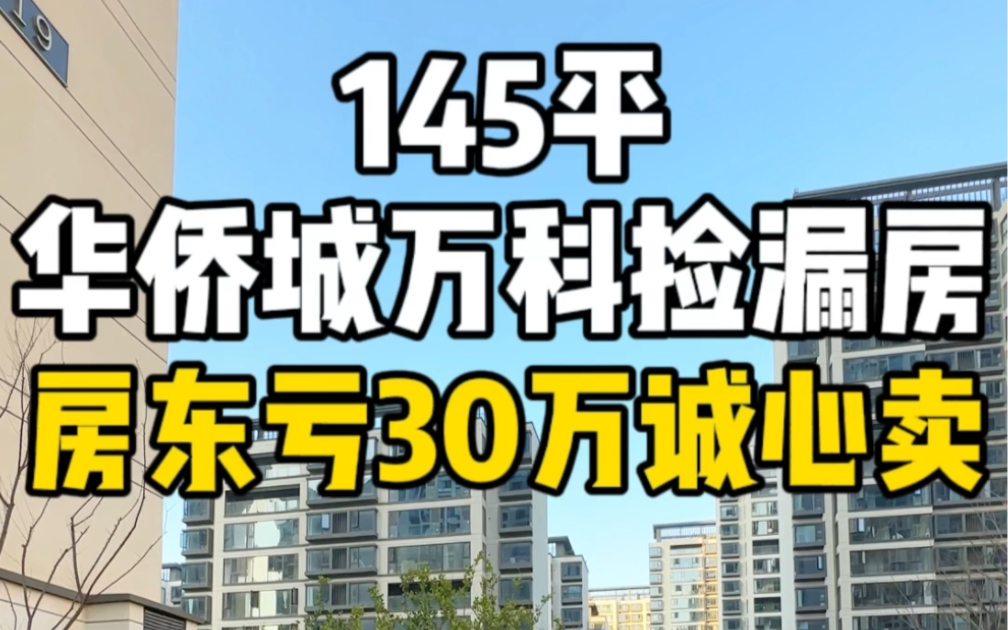 19

145平
华侨城万科捡漏房
房东亏30万诚心卖